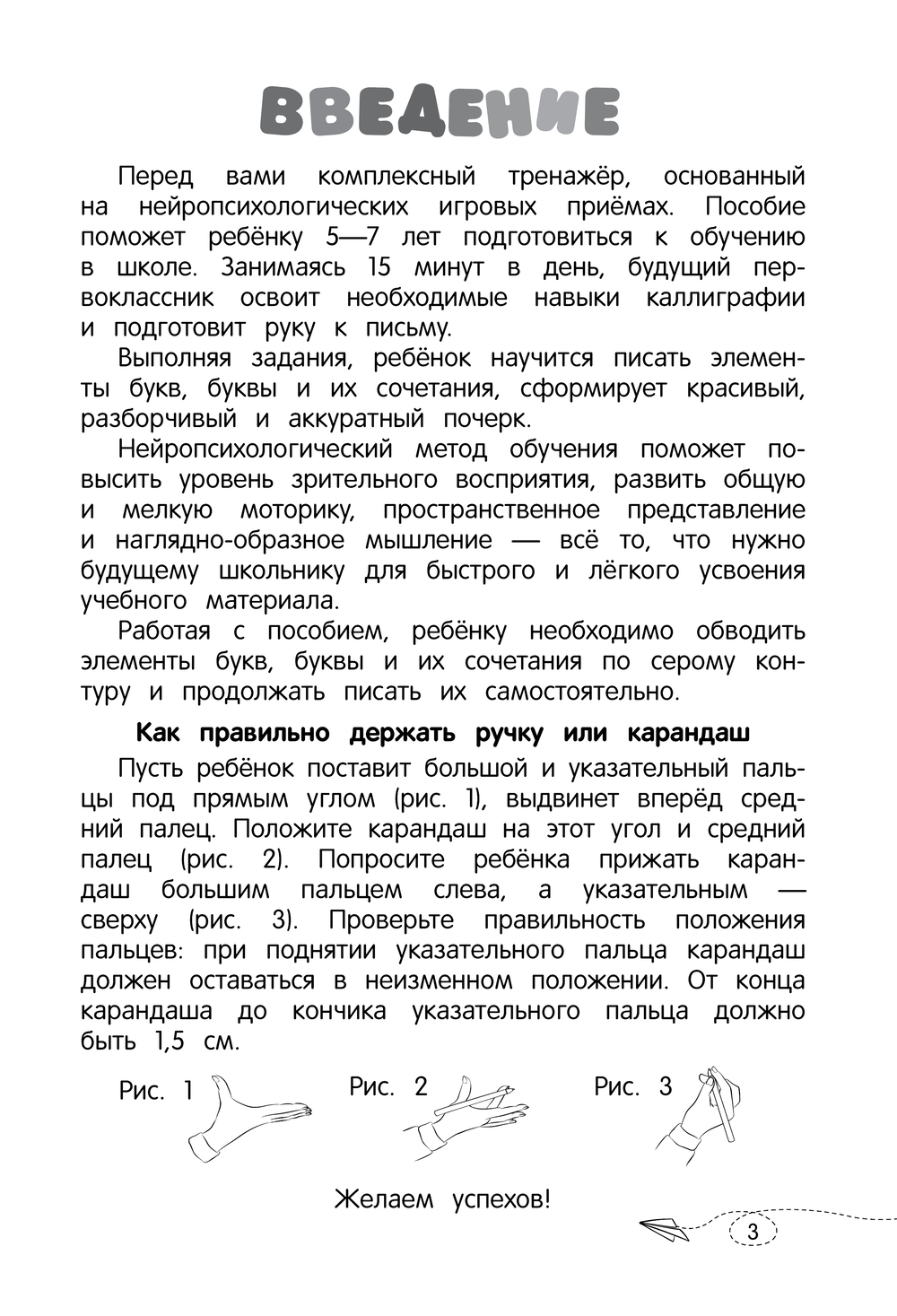 ВВЕДЕНИЕ

Перед вами комплексный тренажёр, основанный на нейропсихологических игровых приёмах. Пособие поможет ребёнку 5—7 лет подготовиться к обучению в школе. Занимаясь 15 минут в день, будущий первоклассник освоит необходимые навыки каллиграфии и подготовит руку к письму.

Выполняя задания, ребёнок научится писать элементы букв, буквы и их сочетания, сформирует красивый, разборчивый и аккуратный почерк.

Нейропсихологический метод обучения поможет повысить уровень зрительного восприятия, развить общую и мелкую моторику, пространственное представление и наглядно-образное мышление — всё то, что нужно будущему школьнику для быстрого и лёгкого усвоения учебного материала.

Работая с пособием, ребёнку необходимо обводить элементы букв, буквы и их сочетания по серому контуру и продолжать писать их самостоятельно.

Как правильно держать ручку или карандаш

Пусть ребёнок поставит большой и указательный пальцы под прямым углом (рис. 1), выдвинет вперёд средний палец. Положите карандаш на этот угол и средний палец (рис. 2). Попросите ребёнка прижать карандаш большим пальцем слева, а указательным — сверху (рис. 3). Проверьте правильность положения пальцев: при поднятии указательного пальца карандаш должен оставаться в неизменном положении. От конца карандаша до кончика указательного пальца должно быть 1,5 см.

Рис. 1

Рис. 2

Рис. 3

Желаем успехов!

3